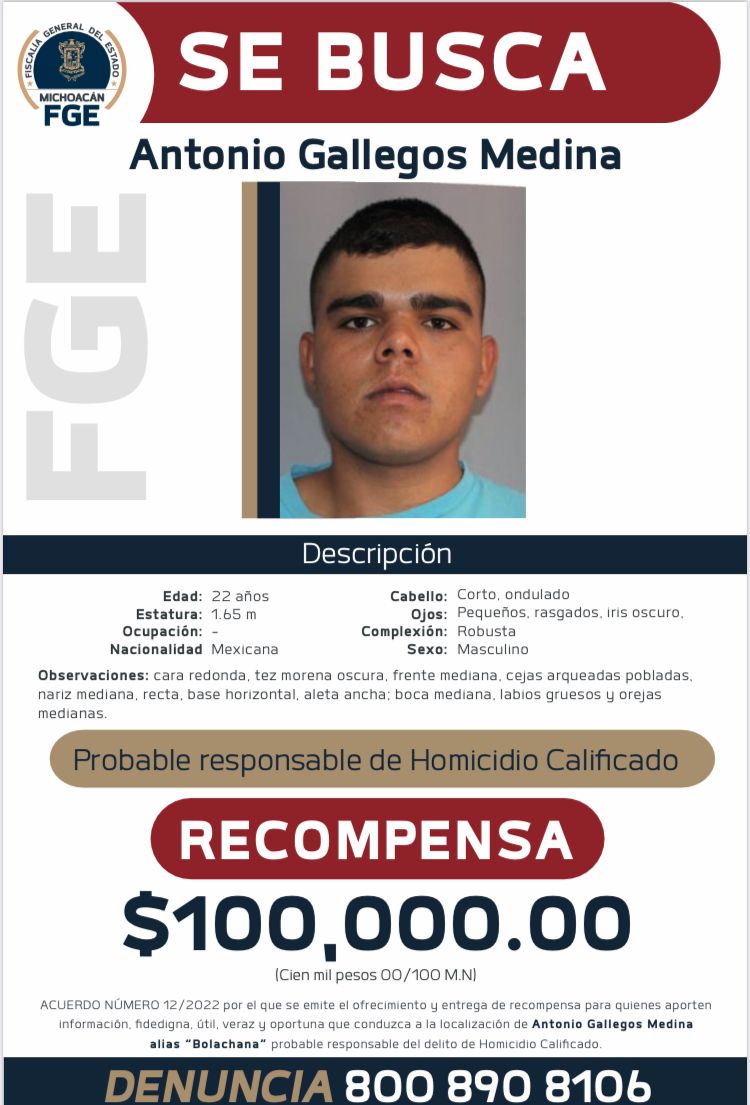 FISCALÍA GENERAL DEL ESTADO
MICHOACÁN
FGE

SE BUSCA

Antonio Gallegos Medina

FGE

Descripción

Edad: 22 años
Estatura: 1.65 m
Ocupación: -
Nacionalidad Mexicana

Cabello: Corto, ondulado
Ojos: Pequeños, rasgados, iris oscuro,
Complexión: Robusta
Sexo: Masculino

Observaciones: cara redonda, tez morena oscura, frente mediana, cejas arqueadas pobladas, nariz mediana, recta, base horizontal, aleta ancha; boca mediana, labios gruesos y orejas medianas.

Probable responsable de Homicidio Calificado

RECOMPENSA

$100,000.00

(Cien mil pesos 00/100 M.N)

ACUERDO NÚMERO 12/2022 por el que se emite el ofrecimiento y entrega de recompensa para quienes aporten información, fidedigna, útil, veraz y oportuna que conduzca a la localización de Antonio Gallegos Medina alias "Bolachana" probable responsable del delito de Homicidio Calificado.

DENUNCIA 800 890 8106